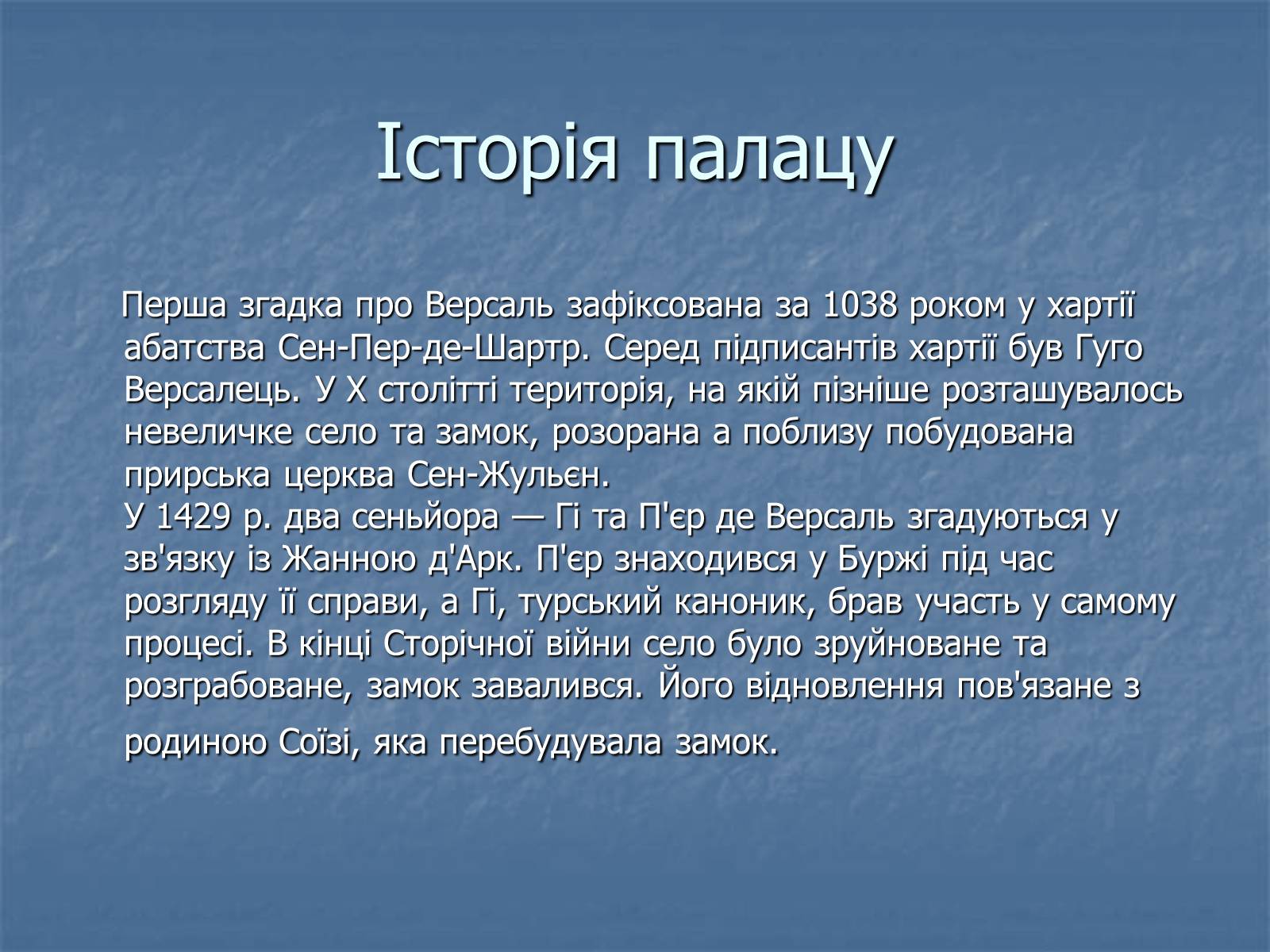 Історія палацу

Перша згадка про Версаль зафіксована за 1038 роком у хартії абатства Сен-Пер-де-Шартр. Серед підписантів хартії був Гуго Версалець. У X столітті територія, на якій пізніше розташувалось невеличке село та замок, розорана а поблизу побудована прирська церква Сен-Жульєн.
У 1429 р. два сеньйора — Гі та П'єр де Версаль згадуються у зв'язку із Жанною д'Арк. П'єр знаходився у Буржі під час розгляду її справи, а Гі, турський каноник, брав участь у самому процесі. В кінці Сторічної війни село було зруйноване та розграбоване, замок завалився. Його відновлення пов'язане з родиною Соїзі, яка перебудувала замок.